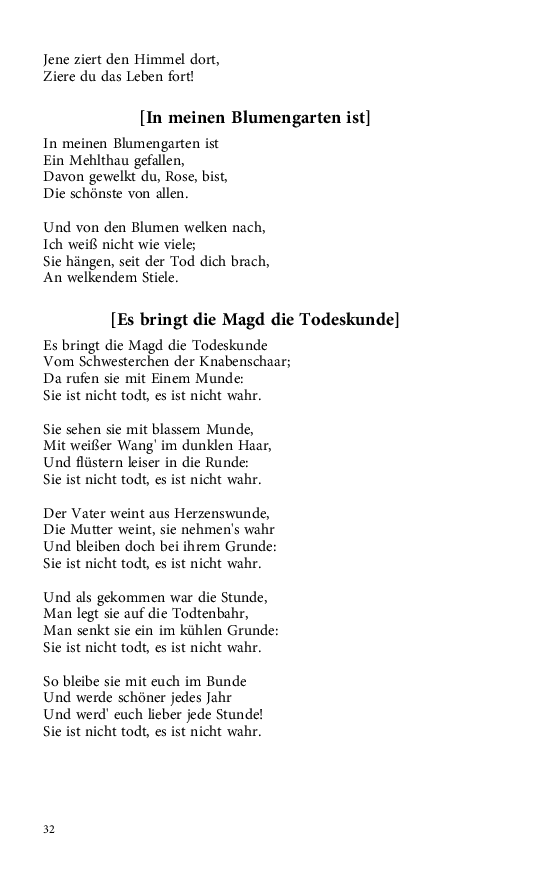 Jene ziert den Himmel dort,
Ziere du das Leben fort!

[In meinen Blumengarten ist]

In meinen Blumengarten ist
Ein Mehlthau gefallen,
Davon gewelkt du, Rose, bist,
Die schönste von allen.

Und von den Blumen welken nach,
Ich weiß nicht wie viele;
Sie hängen, seit der Tod dich brach,
An welkendem Stiele.

[Es bringt die Magd die Todeskunde]

Es bringt die Magd die Todeskunde
Vom Schwesterchen der Knabenschaar;
Da rufen sie mit Einem Munde:
Sie ist nicht todt, es ist nicht wahr.

Sie sehen sie mit blassem Munde,
Mit weißer Wang' im dunklen Haar,
Und flüstern leiser in die Runde:
Sie ist nicht todt, es ist nicht wahr.

Der Vater weint aus Herzenswunde,
Die Mutter weint, sie nehmen's wahr
Und bleiben doch bei ihrem Grunde:
Sie ist nicht todt, es ist nicht wahr.

Und als gekommen war die Stunde,
Man legt sie auf die Todtenbahr,
Man senkt sie ein im kühlen Grunde:
Sie ist nicht todt, es ist nicht wahr.

So bleibe sie mit euch im Bunde
Und werde schöner jedes Jahr
Und werd' euch lieber jede Stunde!
Sie ist nicht todt, es ist nicht wahr.

32